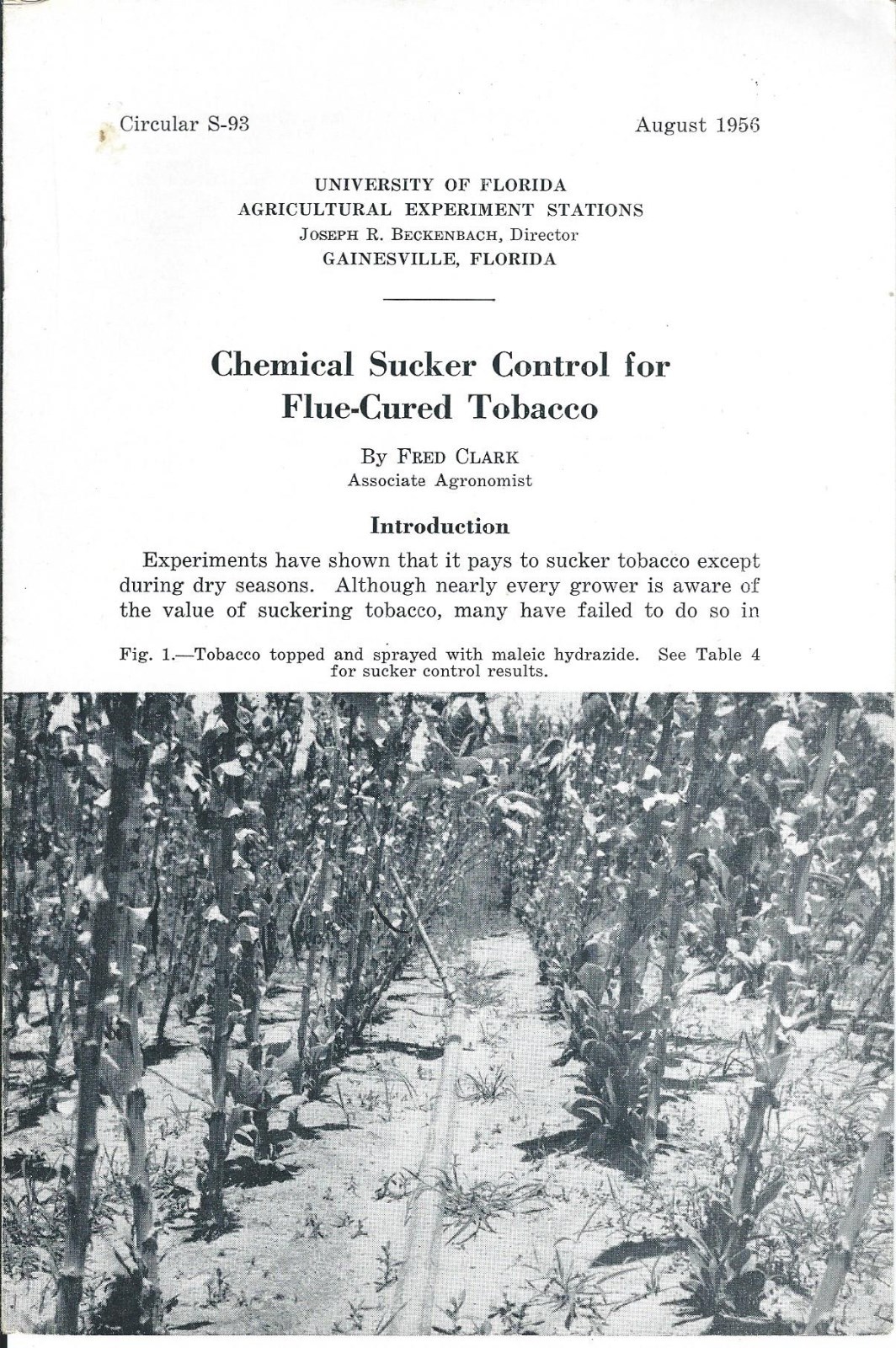 Circular S-93

August 1956

UNIVERSITY OF FLORIDA
AGRICULTURAL EXPERIMENT STATIONS
JOSEPH R. BECKENBACH, Director
GAINESVILLE, FLORIDA

Chemical Sucker Control for Flue-Cured Tobacco

By FRED CLARK
Associate Agronomist

Introduction

Experiments have shown that it pays to sucker tobacco except during dry seasons. Although nearly every grower is aware of the value of suckering tobacco, many have failed to do so in

Fig. 1.—Tobacco topped and sprayed with maleic hydrazide. See Table 4 for sucker control results.